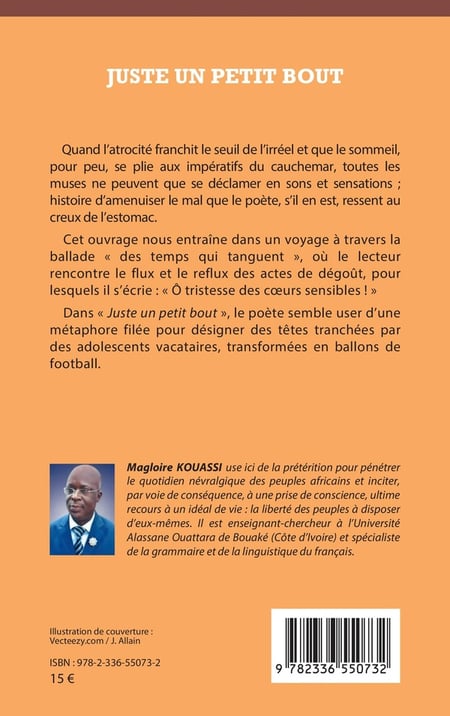 JUSTE UN PETIT BOUT

Quand l'atrocité franchit le seuil de l'irréel et que le sommeil, pour peu, se plie aux impératifs du cauchemar, toutes les muses ne peuvent que se déclamer en sons et sensations ; histoire d'amenuiser le mal que le poète, s'il en est, ressent au creux de l'estomac.

Cet ouvrage nous entraîne dans un voyage à travers la ballade « des temps qui tanguent », où le lecteur rencontre le flux et le reflux des actes de dégoût, pour lesquels il s'écrie : « Ô tristesse des cœurs sensibles ! »

Dans « Juste un petit bout », le poète semble user d'une métaphore filée pour désigner des têtes tranchées par des adolescents vacataires, transformées en ballons de football.

Magloire KOUASSI use ici de la prétérition pour pénétrer le quotidien névralgique des peuples africains et inciter, par voie de conséquence, à une prise de conscience, ultime recours à un idéal de vie : la liberté des peuples à disposer d'eux-mêmes. Il est enseignant-chercheur à l'Université Alassane Ouattara de Bouaké (Côte d'Ivoire) et spécialiste de la grammaire et de la linguistique du français.

Illustration de couverture :
Vecteezy.com / J. Allain

ISBN : 978-2-336-55073-2
15 €

9 782336 550732